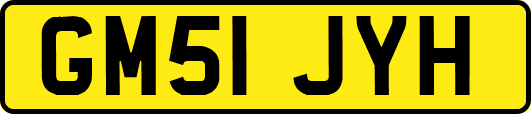 GM51 JYH